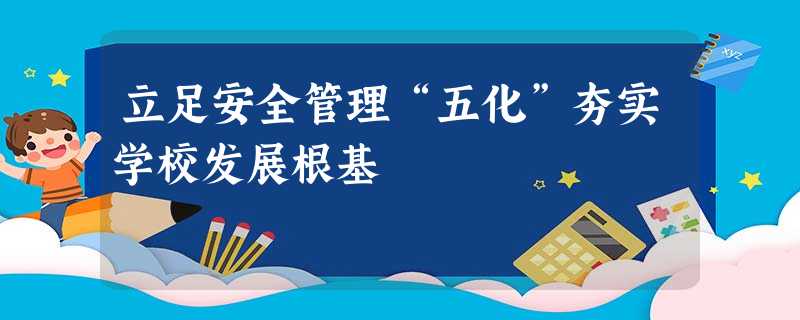 立足安全管理“五化”夯实学校发展根基